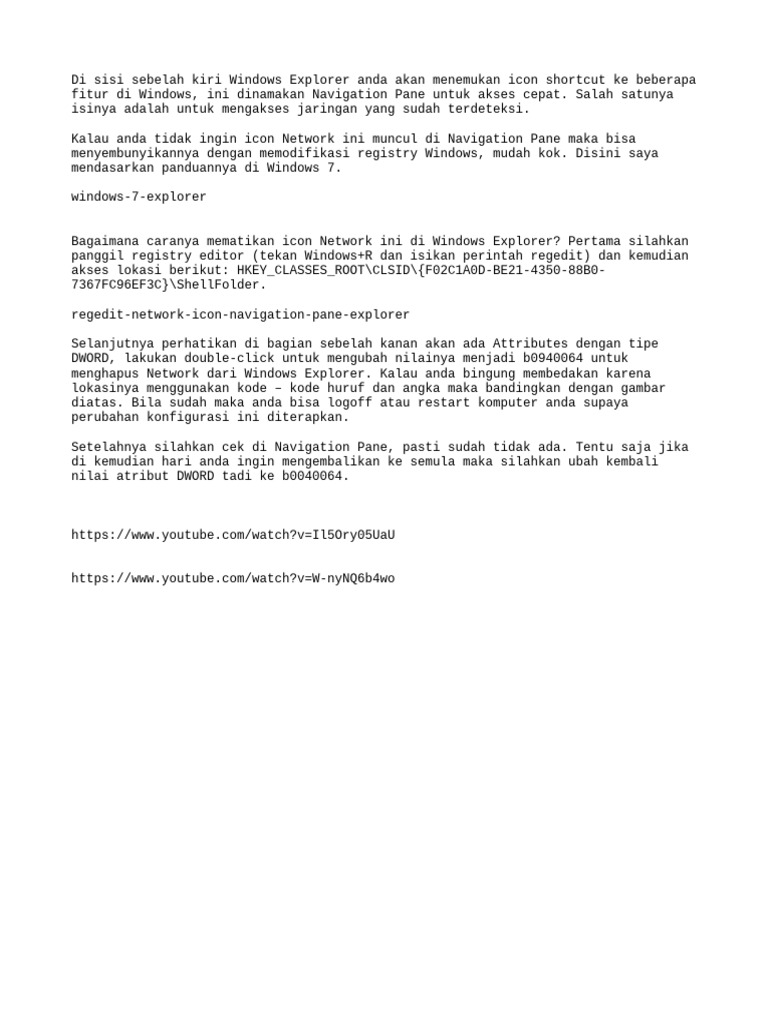 Di sisi sebelah kiri Windows Explorer anda akan menemukan icon shortcut ke beberapa fitur di Windows, ini dinamakan Navigation Pane untuk akses cepat. Salah satunya isinya adalah untuk mengakses jaringan yang sudah terdeteksi.

Kalau anda tidak ingin icon Network ini muncul di Navigation Pane maka bisa menyembunyikannya dengan memodifikasi registry Windows, mudah kok. Disini saya mendasarkan panduannya di Windows 7.

windows-7-explorer

Bagaimana caranya mematikan icon Network ini di Windows Explorer? Pertama silahkan panggil registry editor (tekan Windows+R dan isikan perintah regedit) dan kemudian akses lokasi berikut: HKEY_CLASSES_ROOT\CLSID\{F02C1A0D-BE21-4350-88B0-7367FC96EF3C}\ShellFolder.

regedit-network-icon-navigation-pane-explorer

Selanjutnya perhatikan di bagian sebelah kanan akan ada Attributes dengan tipe DWORD, lakukan double-click untuk mengubah nilainya menjadi b0940064 untuk menghapus Network dari Windows Explorer. Kalau anda bingung membedakan karena lokasinya menggunakan kode – kode huruf dan angka maka bandingkan dengan gambar diatas. Bila sudah maka anda bisa logoff atau restart komputer anda supaya perubahan konfigurasi ini diterapkan.

Setelahnya silahkan cek di Navigation Pane, pasti sudah tidak ada. Tentu saja jika di kemudian hari anda ingin mengembalikan ke semula maka silahkan ubah kembali nilai atribut DWORD tadi ke b0040064.

https://www.youtube.com/watch?v=Il5Ory05UaU

https://www.youtube.com/watch?v=W-nyNQ6b4wo